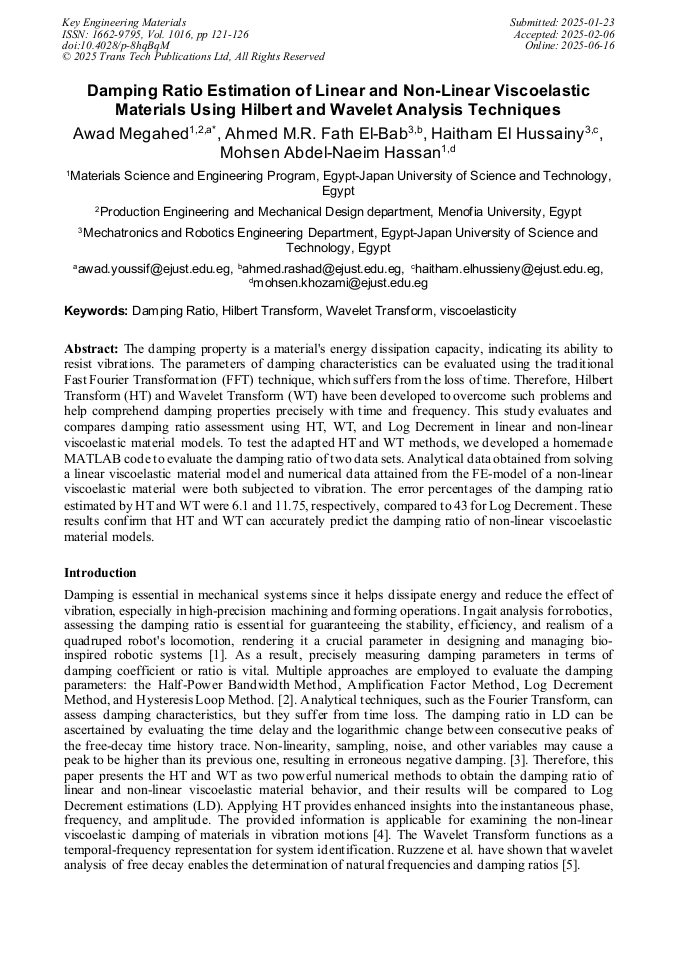 Key Engineering Materials
ISSN: 1662-9795, Vol. 1016, pp 121-126
doi:10.4028/p-8hqBqM
© 2025 Trans Tech Publications Ltd, All Rights Reserved

Submitted: 2025-01-23
Accepted: 2025-02-06
Online: 2025-06-16

Damping Ratio Estimation of Linear and Non-Linear Viscoelastic Materials Using Hilbert and Wavelet Analysis Techniques

Awad Megahed$^{1,2,a*}$, Ahmed M.R. Fath El-Bab$^{3,b}$, Haitham El Hussainy$^{3,c}$, Mohsen Abdel-Naeim Hassan$^{1,d}$

$^1$Materials Science and Engineering Program, Egypt-Japan University of Science and Technology, Egypt

$^2$Production Engineering and Mechanical Design department, Menofia University, Egypt

$^3$Mechatronics and Robotics Engineering Department, Egypt-Japan University of Science and Technology, Egypt

$^a$awad.youssif@ejust.edu.eg, $^b$ahmed.rashad@ejust.edu.eg, $^c$haitham.elhussieny@ejust.edu.eg, $^d$mohsen.khozami@ejust.edu.eg

Keywords: Damping Ratio, Hilbert Transform, Wavelet Transform, viscoelasticity

Abstract: The damping property is a material's energy dissipation capacity, indicating its ability to resist vibrations. The parameters of damping characteristics can be evaluated using the traditional Fast Fourier Transformation (FFT) technique, which suffers from the loss of time. Therefore, Hilbert Transform (HT) and Wavelet Transform (WT) have been developed to overcome such problems and help comprehend damping properties precisely with time and frequency. This study evaluates and compares damping ratio assessment using HT, WT, and Log Decrement in linear and non-linear viscoelastic material models. To test the adapted HT and WT methods, we developed a homemade MATLAB code to evaluate the damping ratio of two data sets. Analytical data obtained from solving a linear viscoelastic material model and numerical data attained from the FE-model of a non-linear viscoelastic material were both subjected to vibration. The error percentages of the damping ratio estimated by HT and WT were 6.1 and 11.75, respectively, compared to 43 for Log Decrement. These results confirm that HT and WT can accurately predict the damping ratio of non-linear viscoelastic material models.

Introduction

Damping is essential in mechanical systems since it helps dissipate energy and reduce the effect of vibration, especially in high-precision machining and forming operations. In gait analysis for robotics, assessing the damping ratio is essential for guaranteeing the stability, efficiency, and realism of a quadruped robot's locomotion, rendering it a crucial parameter in designing and managing bio-inspired robotic systems [1]. As a result, precisely measuring damping parameters in terms of damping coefficient or ratio is vital. Multiple approaches are employed to evaluate the damping parameters: the Half-Power Bandwidth Method, Amplification Factor Method, Log Decrement Method, and Hysteresis Loop Method. [2]. Analytical techniques, such as the Fourier Transform, can assess damping characteristics, but they suffer from time loss. The damping ratio in LD can be ascertained by evaluating the time delay and the logarithmic change between consecutive peaks of the free-decay time history trace. Non-linearity, sampling, noise, and other variables may cause a peak to be higher than its previous one, resulting in erroneous negative damping. [3]. Therefore, this paper presents the HT and WT as two powerful numerical methods to obtain the damping ratio of linear and non-linear viscoelastic material behavior, and their results will be compared to Log Decrement estimations (LD). Applying HT provides enhanced insights into the instantaneous phase, frequency, and amplitude. The provided information is applicable for examining the non-linear viscoelastic damping of materials in vibration motions [4]. The Wavelet Transform functions as a temporal-frequency representation for system identification. Ruzzene et al. have shown that wavelet analysis of free decay enables the determination of natural frequencies and damping ratios [5].